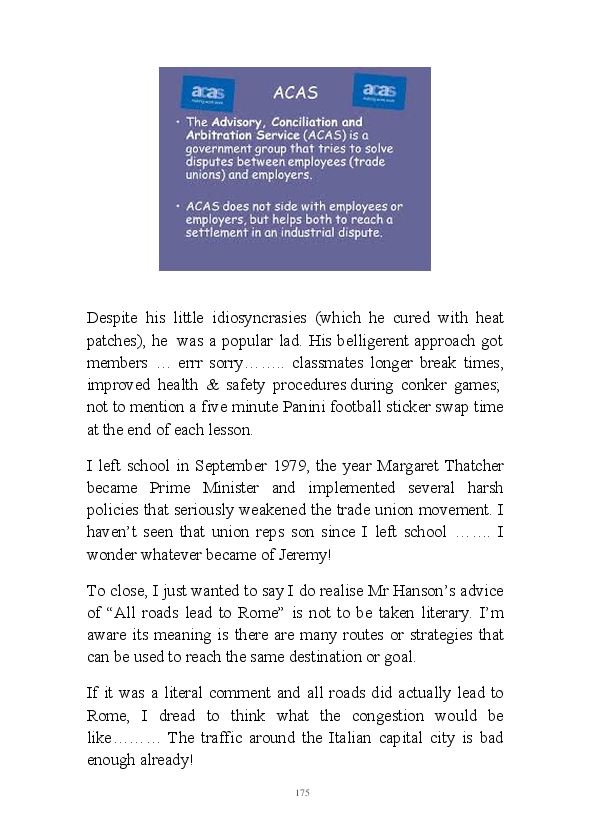 acas

ACAS

acas

• The Advisory, Conciliation and Arbitration Service (ACAS) is a government group that tries to solve disputes between employees (trade unions) and employers.

• ACAS does not side with employees or employers, but helps both to reach a settlement in an industrial dispute.

Despite his little idiosyncrasies (which he cured with heat patches), he was a popular lad. His belligerent approach got members … errr sorry…….. classmates longer break times, improved health & safety procedures during conker games; not to mention a five minute Panini football sticker swap time at the end of each lesson.

I left school in September 1979, the year Margaret Thatcher became Prime Minister and implemented several harsh policies that seriously weakened the trade union movement. I haven't seen that union reps son since I left school ……. I wonder whatever became of Jeremy!

To close, I just wanted to say I do realise Mr Hanson's advice of "All roads lead to Rome" is not to be taken literary. I'm aware its meaning is there are many routes or strategies that can be used to reach the same destination or goal.

If it was a literal comment and all roads did actually lead to Rome, I dread to think what the congestion would be like……… The traffic around the Italian capital city is bad enough already!

175